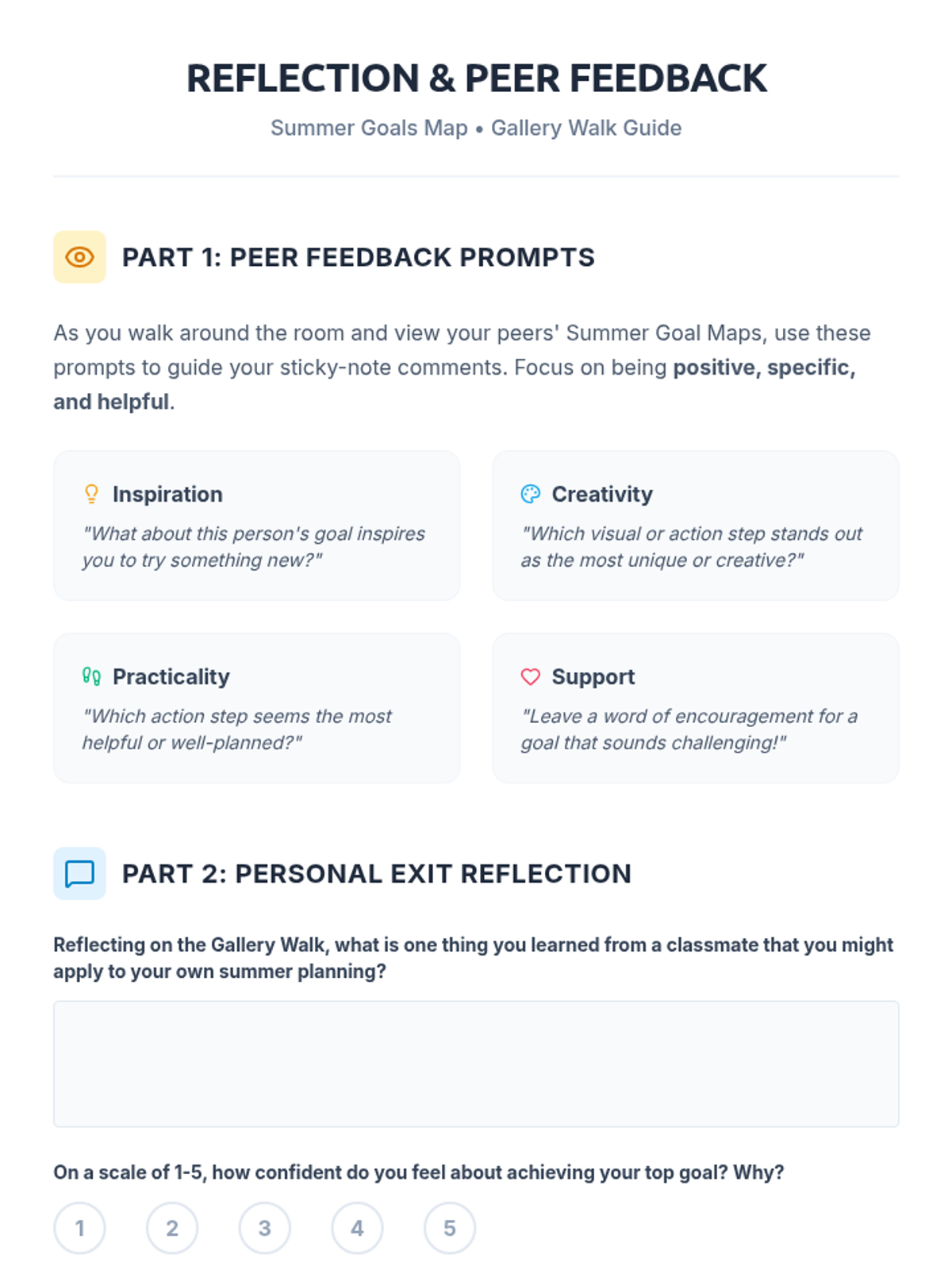 REFLECTION & PEER FEEDBACK

Summer Goals Map • Gallery Walk Guide

PART 1: PEER FEEDBACK PROMPTS

As you walk around the room and view your peers' Summer Goal Maps, use these prompts to guide your sticky-note comments. Focus on being positive, specific, and helpful.

Inspiration

"What about this person's goal inspires you to try something new?"

Creativity

"Which visual or action step stands out as the most unique or creative?"

Practicality

"Which action step seems the most helpful or well-planned?"

Support

"Leave a word of encouragement for a goal that sounds challenging!"

PART 2: PERSONAL EXIT REFLECTION

Reflecting on the Gallery Walk, what is one thing you learned from a classmate that you might apply to your own summer planning?

On a scale of 1-5, how confident do you feel about achieving your top goal? Why?

1 2 3 4 5